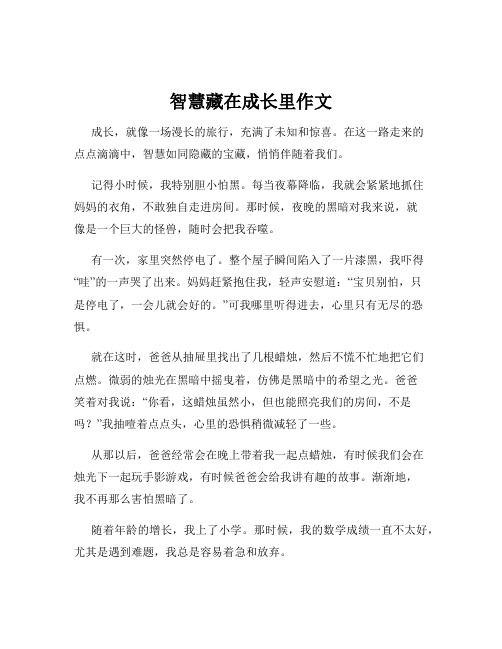 智慧藏在成长里作文

成长，就像一场漫长的旅行，充满了未知和惊喜。在这一路走来的点点滴滴中，智慧如同隐藏的宝藏，悄悄伴随着我们。

记得小时候，我特别胆小怕黑。每当夜幕降临，我就会紧紧地抓住妈妈的衣角，不敢独自走进房间。那时候，夜晚的黑暗对我来说，就像是一个巨大的怪兽，随时会把我吞噬。

有一次，家里突然停电了。整个屋子瞬间陷入了一片漆黑，我吓得“哇”的一声哭了出来。妈妈赶紧抱住我，轻声安慰道：“宝贝别怕，只是停电了，一会儿就会好的。”可我哪里听得进去，心里只有无尽的恐惧。

就在这时，爸爸从抽屉里找出了几根蜡烛，然后不慌不忙地把它们点燃。微弱的烛光在黑暗中摇曳着，仿佛是黑暗中的希望之光。爸爸笑着对我说：“你看，这蜡烛虽然小，但也能照亮我们的房间，不是吗？”我抽噎着点点头，心里的恐惧稍微减轻了一些。

从那以后，爸爸经常会在晚上带着我一起点蜡烛，有时候我们会在烛光下一起玩手影游戏，有时候爸爸会给我讲有趣的故事。渐渐地，我不再那么害怕黑暗了。

随着年龄的增长，我上了小学。那时候，我的数学成绩一直不太好，尤其是遇到难题，我总是容易着急和放弃。